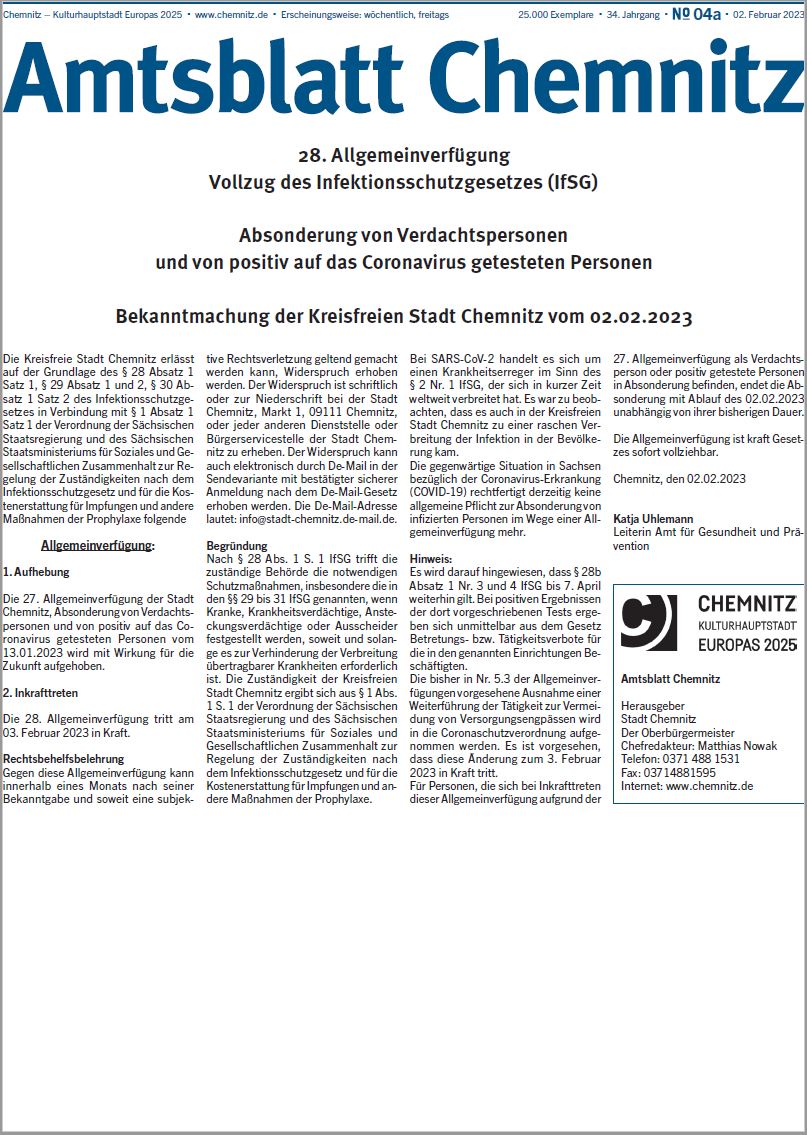 Chemnitz – Kulturhauptstadt Europas 2025 • www.chemnitz.de • Erscheinungsweise: wöchentlich, freitags

25.000 Exemplare • 34. Jahrgang • № 04a • 02. Februar 2023

Amtsblatt Chemnitz

28. Allgemeinverfügung
Vollzug des Infektionsschutzgesetzes (IfSG)

Absonderung von Verdachtspersonen
und von positiv auf das Coronavirus getesteten Personen

Bekanntmachung der Kreisfreien Stadt Chemnitz vom 02.02.2023

Die Kreisfreie Stadt Chemnitz erlässt auf der Grundlage des § 28 Absatz 1 Satz 1, § 29 Absatz 1 und 2, § 30 Absatz 1 Satz 2 des Infektionsschutzgesetzes in Verbindung mit § 1 Absatz 1 Satz 1 der Verordnung der Sächsischen Staatsregierung und des Sächsischen Staatsministeriums für Soziales und Gesellschaftlichen Zusammenhalt zur Regelung der Zuständigkeiten nach dem Infektionsschutzgesetz und für die Kostenerstattung für Impfungen und andere Maßnahmen der Prophylaxe folgende

Allgemeinverfügung:

1. Aufhebung

Die 27. Allgemeinverfügung der Stadt Chemnitz, Absonderung von Verdachtspersonen und von positiv auf das Coronavirus getesteten Personen vom 13.01.2023 wird mit Wirkung für die Zukunft aufgehoben.

2. Inkrafttreten

Die 28. Allgemeinverfügung tritt am 03. Februar 2023 in Kraft.

Rechtsbehelfsbelehrung
Gegen diese Allgemeinverfügung kann innerhalb eines Monats nach seiner Bekanntgabe und soweit eine subjektive Rechtsverletzung geltend gemacht werden kann, Widerspruch erhoben werden. Der Widerspruch ist schriftlich oder zur Niederschrift bei der Stadt Chemnitz, Markt 1, 09111 Chemnitz, oder jeder anderen Dienststelle oder Bürgerservicestelle der Stadt Chemnitz zu erheben. Der Widerspruch kann auch elektronisch durch De-Mail in der Sendevariante mit bestätigter sicherer Anmeldung nach dem De-Mail-Gesetz erhoben werden. Die De-Mail-Adresse lautet: info@stadt-chemnitz.de-mail.de.

Begründung
Nach § 28 Abs. 1 S. 1 IfSG trifft die zuständige Behörde die notwendigen Schutzmaßnahmen, insbesondere die in den §§ 29 bis 31 IfSG genannten, wenn Kranke, Krankheitsverdächtige, Ansteckungsverdächtige oder Ausscheider festgestellt werden, soweit und solange es zur Verhinderung der Verbreitung übertragbarer Krankheiten erforderlich ist. Die Zuständigkeit der Kreisfreien Stadt Chemnitz ergibt sich aus § 1 Abs. 1 S. 1 der Verordnung der Sächsischen Staatsregierung und des Sächsischen Staatsministeriums für Soziales und Gesellschaftlichen Zusammenhalt zur Regelung der Zuständigkeiten nach dem Infektionsschutzgesetz und für die Kostenerstattung für Impfungen und andere Maßnahmen der Prophylaxe.

Bei SARS-CoV-2 handelt es sich um einen Krankheitserreger im Sinn des § 2 Nr. 1 IfSG, der sich in kurzer Zeit weltweit verbreitet hat. Es war zu beobachten, dass es auch in der Kreisfreien Stadt Chemnitz zu einer raschen Verbreitung der Infektion in der Bevölkerung kam.
Die gegenwärtige Situation in Sachsen bezüglich der Coronavirus-Erkrankung (COVID-19) rechtfertigt derzeitig keine allgemeine Pflicht zur Absonderung von infizierten Personen im Wege einer Allgemeinverfügung mehr.

Hinweis:
Es wird darauf hingewiesen, dass § 28b Absatz 1 Nr. 3 und 4 IfSG bis 7. April weiterhin gilt. Bei positiven Ergebnissen der dort vorgeschriebenen Tests ergeben sich unmittelbar aus dem Gesetz Betretungs- bzw. Tätigkeitsverbote für die in den genannten Einrichtungen Beschäftigten.
Die bisher in Nr. 5.3 der Allgemeinverfügungen vorgesehene Ausnahme einer Weiterführung der Tätigkeit zur Vermeidung von Versorgungsengpässen wird in die Coronaschutzverordnung aufgenommen werden. Es ist vorgesehen, dass diese Änderung zum 3. Februar 2023 in Kraft tritt.
Für Personen, die sich bei Inkrafttreten dieser Allgemeinverfügung aufgrund der 27. Allgemeinverfügung als Verdachtsperson oder positiv getestete Personen in Absonderung befinden, endet die Absonderung mit Ablauf des 02.02.2023 unabhängig von ihrer bisherigen Dauer.

Die Allgemeinverfügung ist kraft Gesetzes sofort vollziehbar.

Chemnitz, den 02.02.2023

Katja Uhlemann
Leiterin Amt für Gesundheit und Prävention

CHEMNITZ
KULTURHAUPTSTADT
EUROPAS 2025

Amtsblatt Chemnitz

Herausgeber
Stadt Chemnitz
Der Oberbürgermeister
Chefredakteur: Matthias Nowak
Telefon: 0371 488 1531
Fax: 03714881595
Internet: www.chemnitz.de